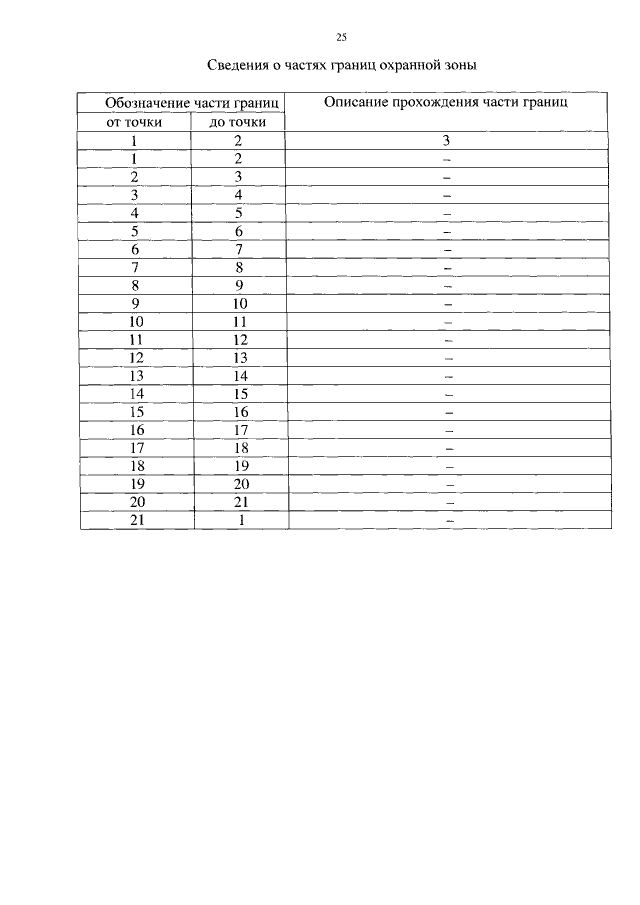 25

Сведения о частях границ охранной зоны

| Обозначение части границ | | Описание прохождения части границ |
|---|---|---|
| от точки | до точки | |
| 1 | 2 | 3 |
| 1 | 2 | – |
| 2 | 3 | – |
| 3 | 4 | – |
| 4 | 5 | – |
| 5 | 6 | – |
| 6 | 7 | – |
| 7 | 8 | – |
| 8 | 9 | – |
| 9 | 10 | – |
| 10 | 11 | – |
| 11 | 12 | – |
| 12 | 13 | – |
| 13 | 14 | – |
| 14 | 15 | – |
| 15 | 16 | – |
| 16 | 17 | – |
| 17 | 18 | – |
| 18 | 19 | – |
| 19 | 20 | – |
| 20 | 21 | – |
| 21 | 1 | – |